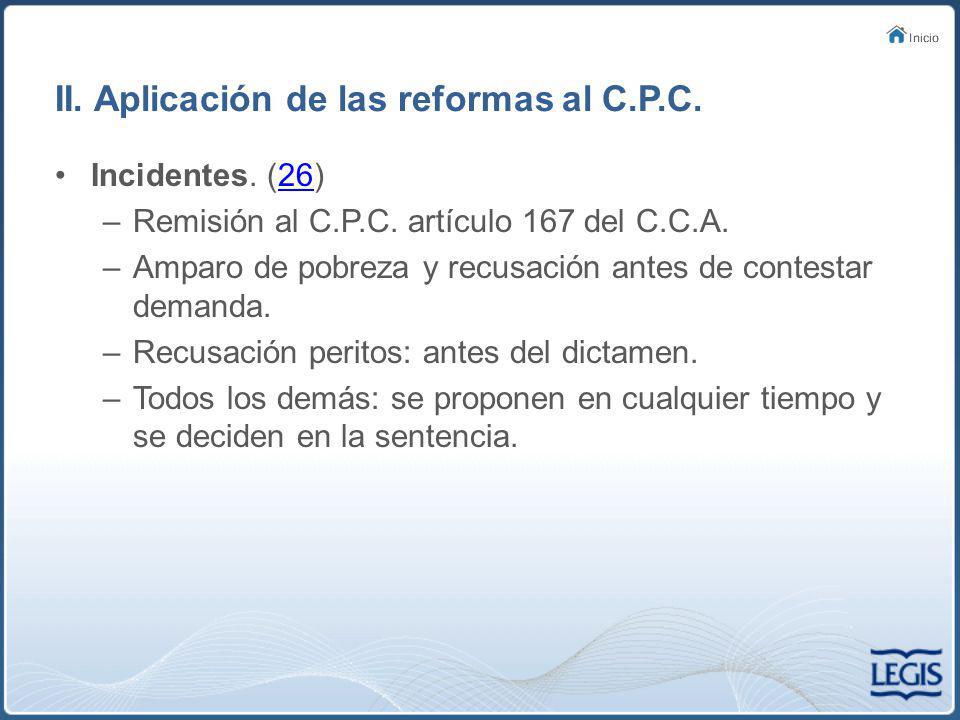 Inicio

II. Aplicación de las reformas al C.P.C.

• Incidentes. (26)
– Remisión al C.P.C. artículo 167 del C.C.A.
– Amparo de pobreza y recusación antes de contestar demanda.
– Recusación peritos: antes del dictamen.
– Todos los demás: se proponen en cualquier tiempo y se deciden en la sentencia.

LEGIS